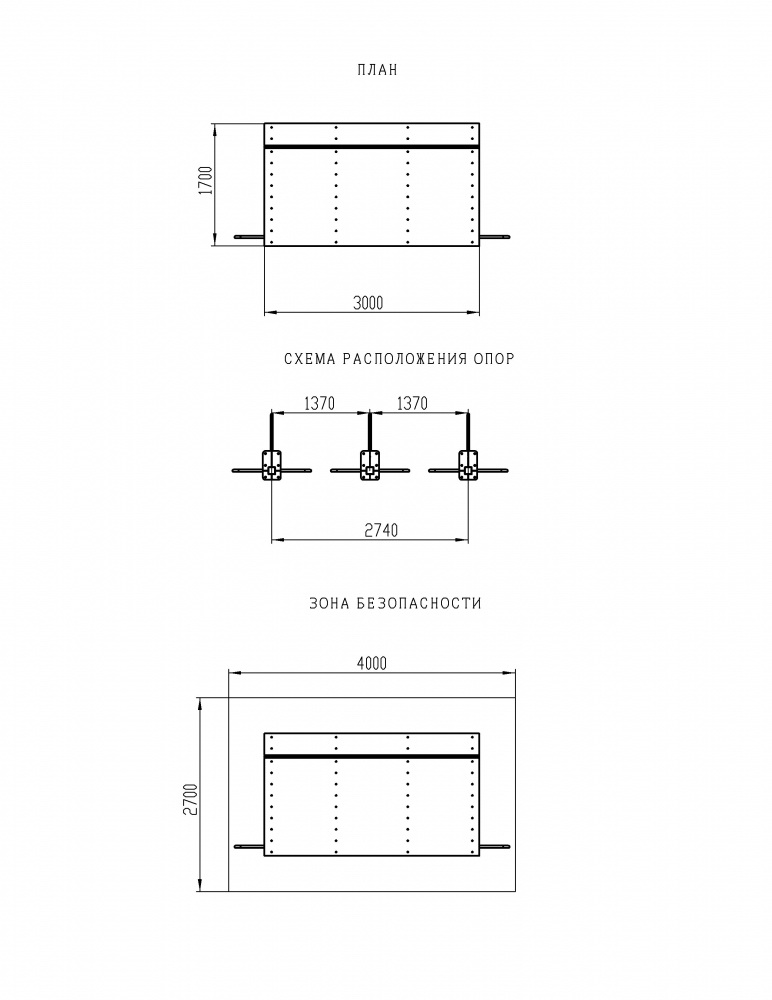 ПЛАН

1700

3000

СХЕМА РАСПОЛОЖЕНИЯ ОПОР

1370

1370

2740

ЗОНА БЕЗОПАСНОСТИ

4000

2700